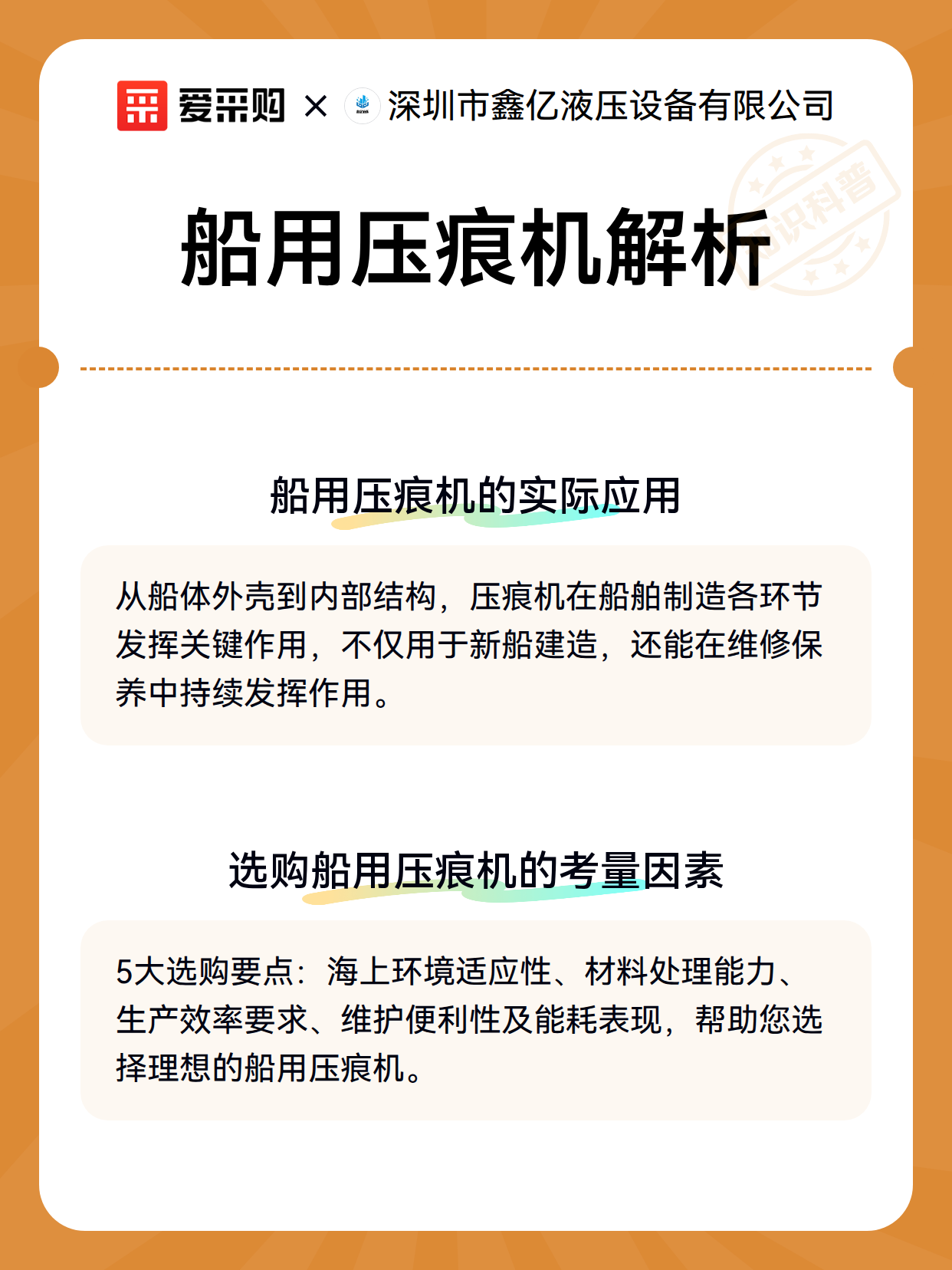 爱采购 × 深圳市鑫亿液压设备有限公司

知识科普

船用压痕机解析

船用压痕机的实际应用

从船体外壳到内部结构，压痕机在船舶制造各环节发挥关键作用，不仅用于新船建造，还能在维修保养中持续发挥作用。

选购船用压痕机的考量因素

5大选购要点：海上环境适应性、材料处理能力、生产效率要求、维护便利性及能耗表现，帮助您选择理想的船用压痕机。